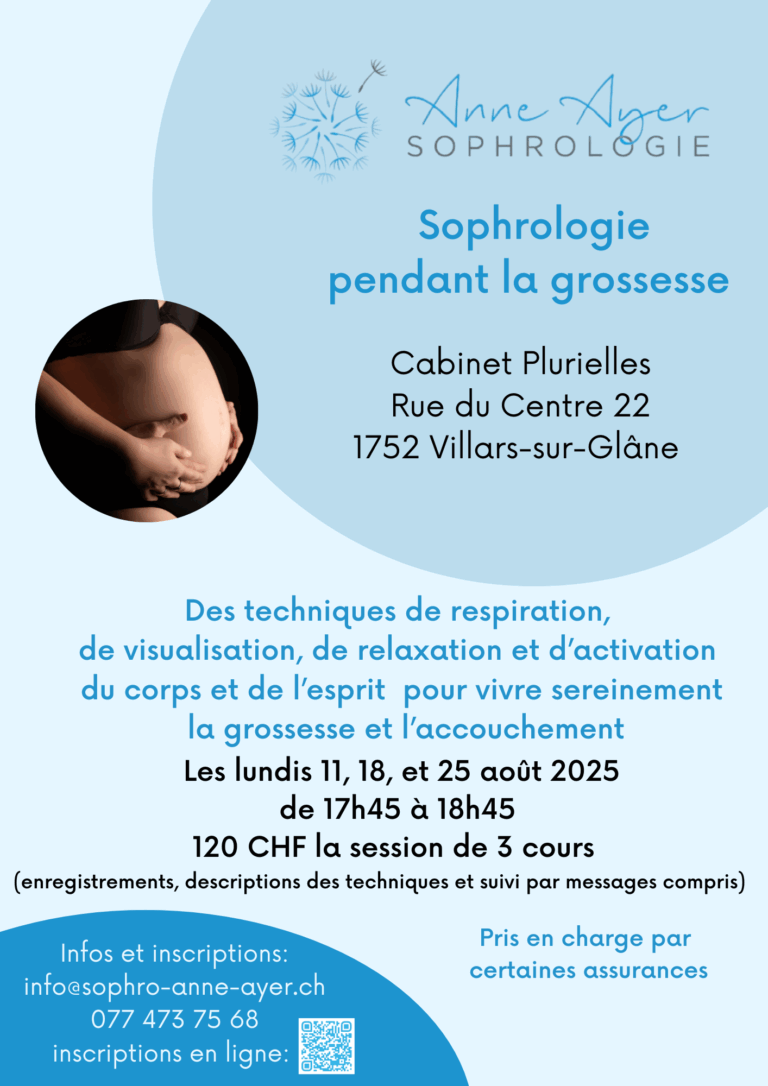 Anne Ayer
SOPHROLOGIE

Sophrologie pendant la grossesse

Cabinet Plurielles
Rue du Centre 22
1752 Villars-sur-Glâne

Des techniques de respiration, de visualisation, de relaxation et d'activation du corps et de l'esprit pour vivre sereinement la grossesse et l'accouchement

Les lundis 11, 18, et 25 août 2025
de 17h45 à 18h45
120 CHF la session de 3 cours
(enregistrements, descriptions des techniques et suivi par messages compris)

Infos et inscriptions:
info@sophro-anne-ayer.ch
077 473 75 68
inscriptions en ligne:

Pris en charge par certaines assurances